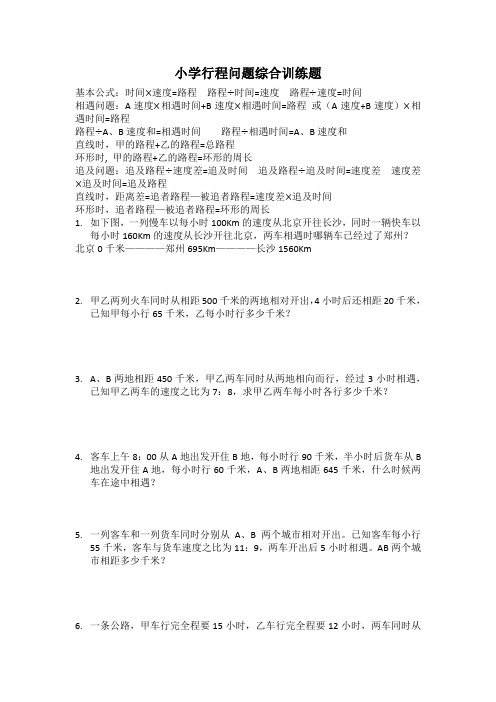 小学行程问题综合训练题

基本公式：时间×速度=路程　路程÷时间=速度　路程÷速度=时间
相遇问题：A 速度×相遇时间+B 速度×相遇时间=路程 或（A 速度+B 速度）×相遇时间=路程
路程÷A、B 速度和=相遇时间　　路程÷相遇时间=A、B 速度和
直线时，甲的路程+乙的路程=总路程
环形时，甲的路程+乙的路程=环形的周长
追及问题：追及路程÷速度差=追及时间　追及路程÷追及时间=速度差　速度差×追及时间=追及路程
直线时，距离差=追者路程—被追者路程=速度差×追及时间
环形时，追者路程—被追者路程=环形的周长

1. 如下图，一列慢车以每小时 100Km 的速度从北京开往长沙，同时一辆快车以每小时 160Km 的速度从长沙开往北京，两车相遇时哪辆车已经过了郑州？
北京 0 千米————郑州 695Km————长沙 1560Km

2. 甲乙两列火车同时从相距 500 千米的两地相对开出，4 小时后还相距 20 千米，已知甲每小行 65 千米，乙每小时行多少千米？

3. A、B 两地相距 450 千米，甲乙两车同时从两地相向而行，经过 3 小时相遇，已知甲乙两车的速度之比为 7：8，求甲乙两车每小时各行多少千米？

4. 客车上午 8：00 从 A 地出发开往 B 地，每小时行 90 千米，半小时后货车从 B 地出发开往 A 地，每小时行 60 千米，A、B 两地相距 645 千米，什么时候两车在途中相遇？

5. 一列客车和一列货车同时分别从 A、B 两个城市相对开出。已知客车每小行 55 千米，客车与货车速度之比为 11：9，两车开出后 5 小时相遇。AB 两个城市相距多少千米？

6. 一条公路，甲车行完全程要 15 小时，乙车行完全程要 12 小时，两车同时从